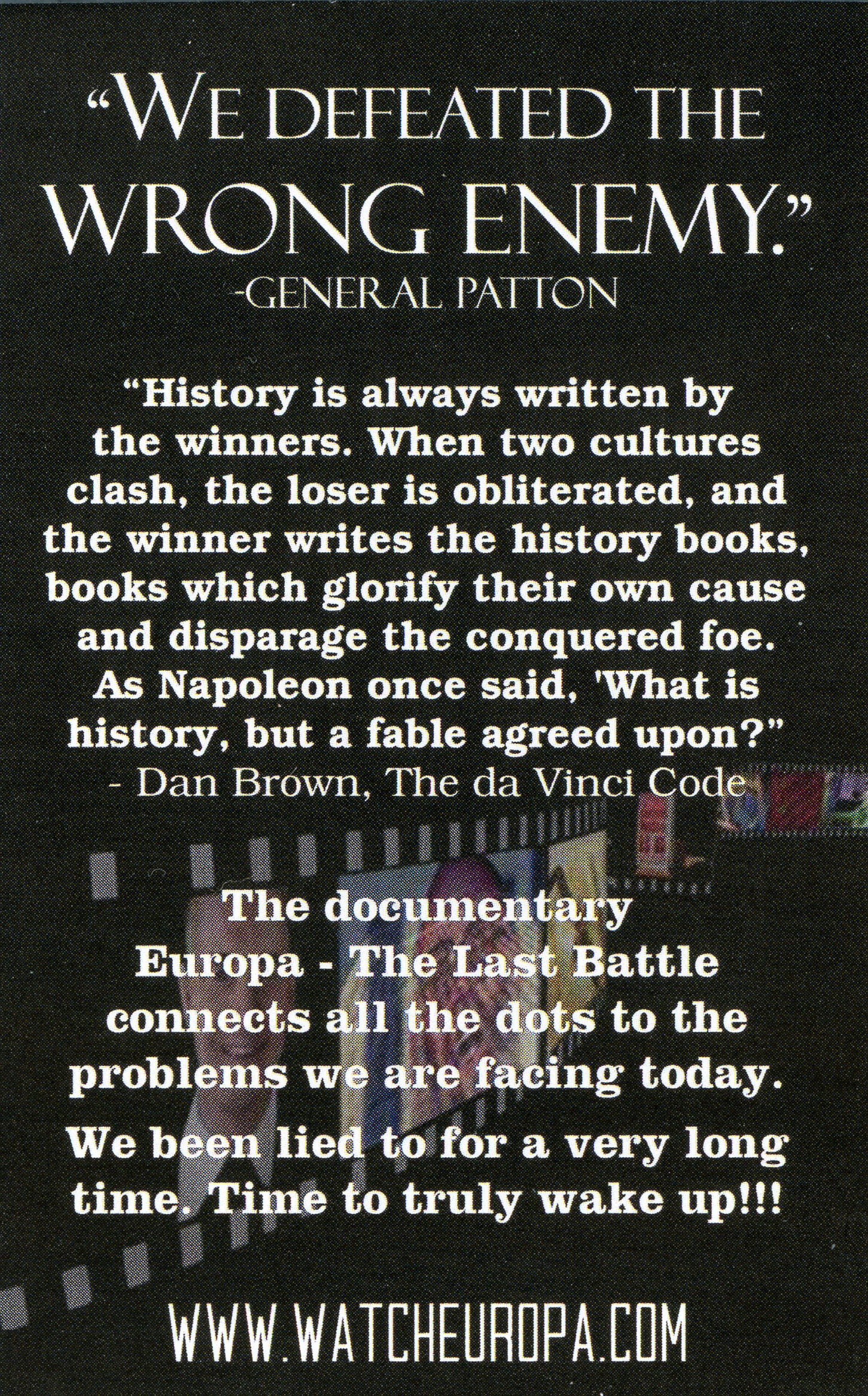 "WE DEFEATED THE WRONG ENEMY."
-GENERAL PATTON

"History is always written by the winners. When two cultures clash, the loser is obliterated, and the winner writes the history books, books which glorify their own cause and disparage the conquered foe. As Napoleon once said, 'What is history, but a fable agreed upon?"
- Dan Brown, The da Vinci Code

The documentary
Europa - The Last Battle
connects all the dots to the problems we are facing today.

We been lied to for a very long time. Time to truly wake up!!!

WWW.WATCHEUROPA.COM